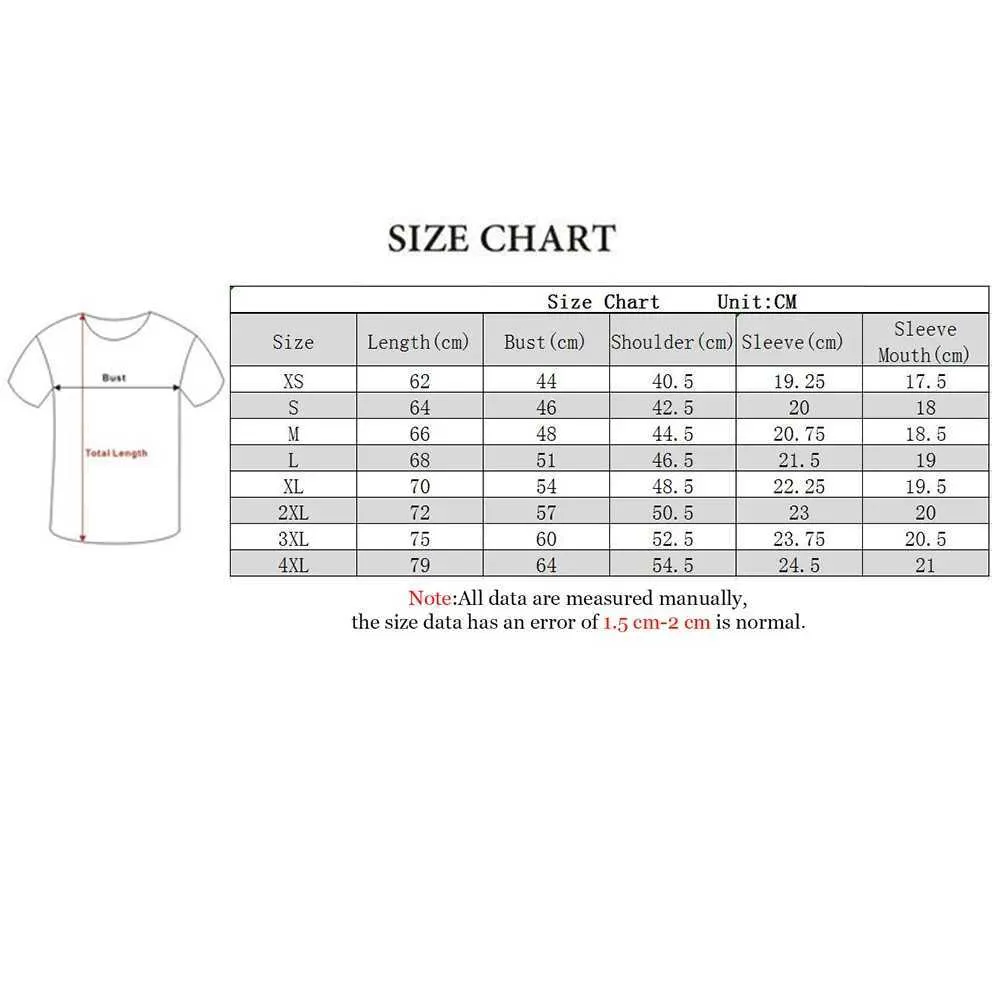 SIZE CHART

Bust

Total Length

Size Chart Unit:CM

| Size | Length(cm) | Bust(cm) | Shoulder(cm) | Sleeve(cm) | Sleeve Mouth(cm) |
|---|---|---|---|---|---|
| XS | 62 | 44 | 40.5 | 19.25 | 17.5 |
| S | 64 | 46 | 42.5 | 20 | 18 |
| M | 66 | 48 | 44.5 | 20.75 | 18.5 |
| L | 68 | 51 | 46.5 | 21.5 | 19 |
| XL | 70 | 54 | 48.5 | 22.25 | 19.5 |
| 2XL | 72 | 57 | 50.5 | 23 | 20 |
| 3XL | 75 | 60 | 52.5 | 23.75 | 20.5 |
| 4XL | 79 | 64 | 54.5 | 24.5 | 21 |

Note:All data are measured manually, the size data has an error of 1.5 cm-2 cm is normal.